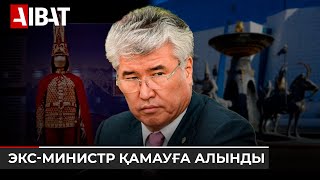 AIBAT

ЭКС-МИНИСТР ҚАМАУҒА АЛЫНДЫ